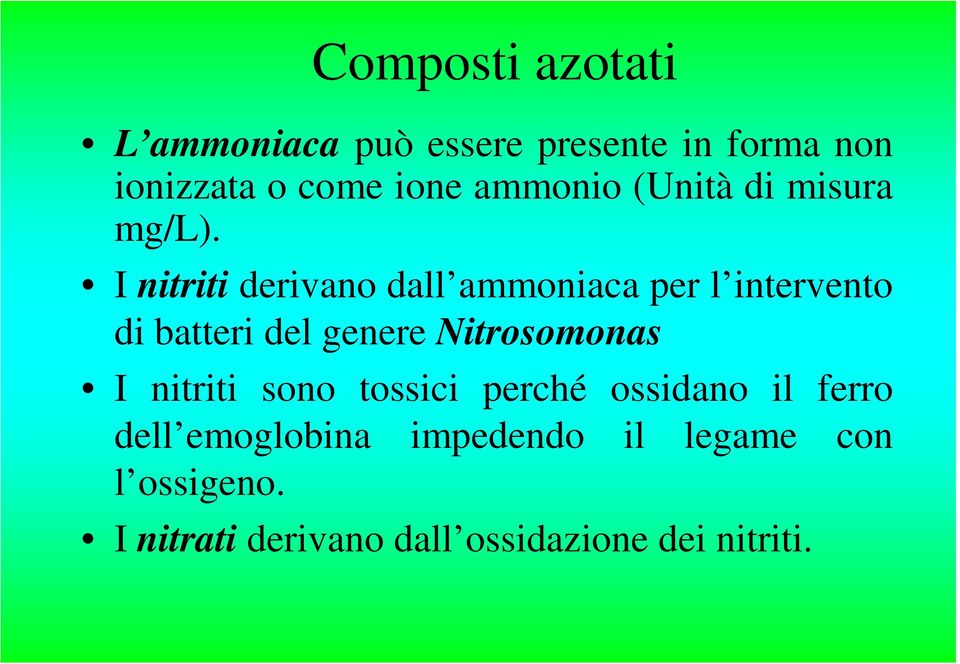 Composti azotati

• L'ammoniaca può essere presente in forma non ionizzata o come ione ammonio (Unità di misura mg/L).

• I nitriti derivano dall'ammoniaca per l'intervento di batteri del genere Nitrosomonas

• I nitriti sono tossici perché ossidano il ferro dell'emoglobina impedendo il legame con l'ossigeno.

• I nitrati derivano dall'ossidazione dei nitriti.